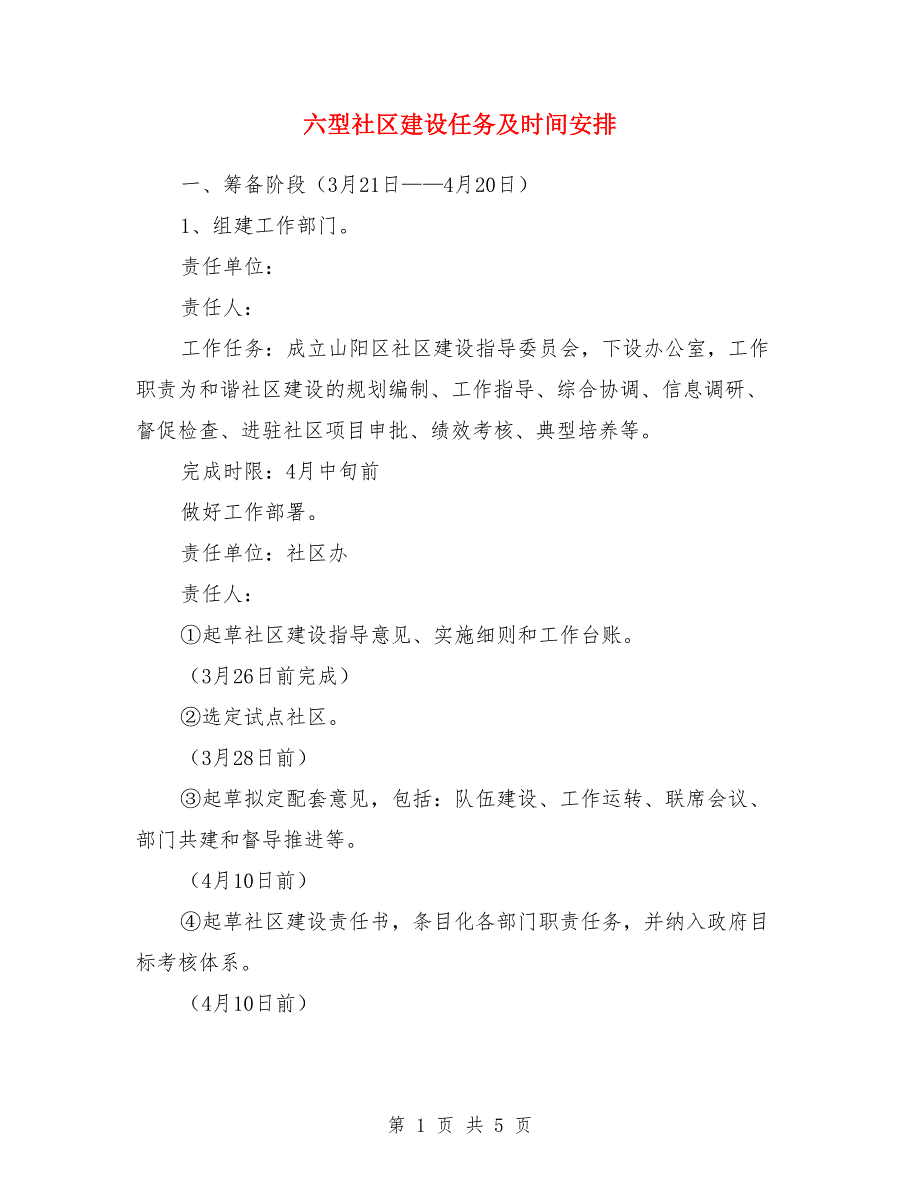 六型社区建设任务及时间安排

一、筹备阶段（3月21日——4月20日）

1、组建工作部门。

责任单位：

责任人：

工作任务：成立山阳区社区建设指导委员会，下设办公室，工作职责为和谐社区建设的规划编制、工作指导、综合协调、信息调研、督促检查、进驻社区项目申批、绩效考核、典型培养等。

完成时限：4月中旬前

做好工作部署。

责任单位：社区办

责任人：

①起草社区建设指导意见、实施细则和工作台账。

（3月26日前完成）

②选定试点社区。

（3月28日前）

③起草拟定配套意见，包括：队伍建设、工作运转、联席会议、部门共建和督导推进等。

（4月10日前）

④起草社区建设责任书，条目化各部门职责任务，并纳入政府目标考核体系。

（4月10日前）

第 1 页 共 5 页